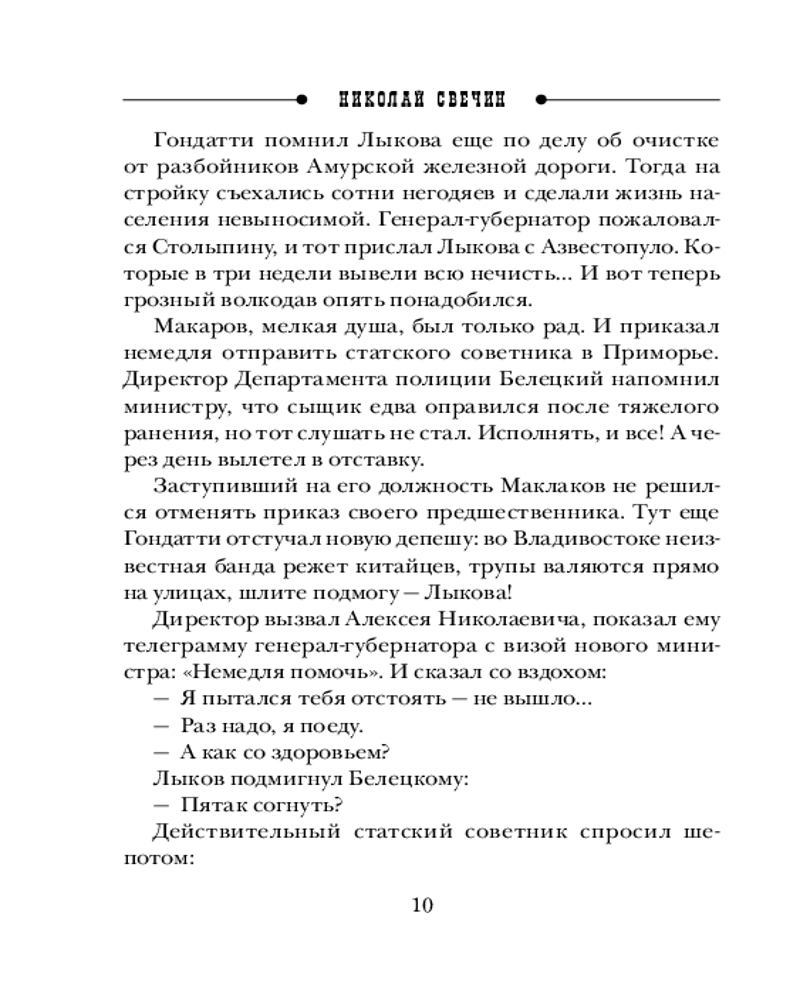 НИКОЛАЙ СВЕЧИН

Гондатти помнил Лыкова еще по делу об очистке от разбойников Амурской железной дороги. Тогда на стройку съехались сотни негодяев и сделали жизнь населения невыносимой. Генерал-губернатор пожаловался Столыпину, и тот прислал Лыкова с Азвестопуло. Которые в три недели вывели всю нечисть... И вот теперь грозный волкодав опять понадобился.

Макаров, мелкая душа, был только рад. И приказал немедля отправить статского советника в Приморье. Директор Департамента полиции Белецкий напомнил министру, что сыщик едва оправился после тяжелого ранения, но тот слушать не стал. Исполнять, и все! А через день вылетел в отставку.

Заступивший на его должность Маклаков не решился отменять приказ своего предшественника. Тут еще Гондатти отстучал новую депешу: во Владивостоке неизвестная банда режет китайцев, трупы валяются прямо на улицах, шлите подмогу — Лыкова!

Директор вызвал Алексея Николаевича, показал ему телеграмму генерал-губернатора с визой нового министра: «Немедля помочь». И сказал со вздохом:

— Я пытался тебя отстоять — не вышло...

— Раз надо, я поеду.

— А как со здоровьем?

Лыков подмигнул Белецкому:

— Пятак согнуть?

Действительный статский советник спросил шепотом:

10